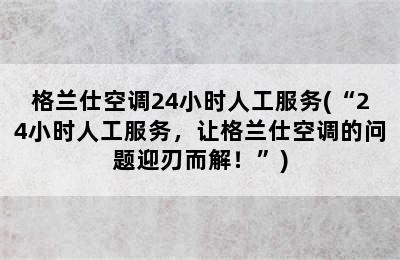 格兰仕空调24小时人工服务(“24小时人工服务，让格兰仕空调的问题迎刃而解！”)